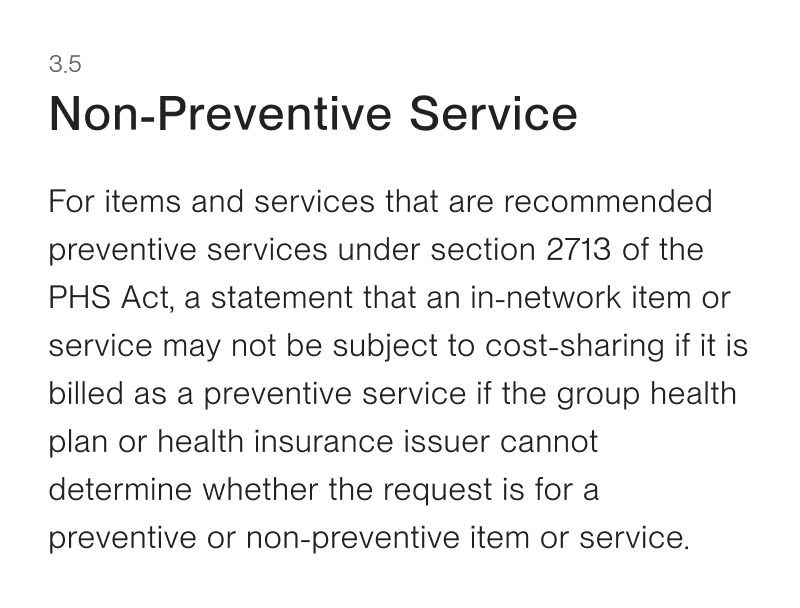 3.5

Non-Preventive Service

For items and services that are recommended preventive services under section 2713 of the PHS Act, a statement that an in-network item or service may not be subject to cost-sharing if it is billed as a preventive service if the group health plan or health insurance issuer cannot determine whether the request is for a preventive or non-preventive item or service.